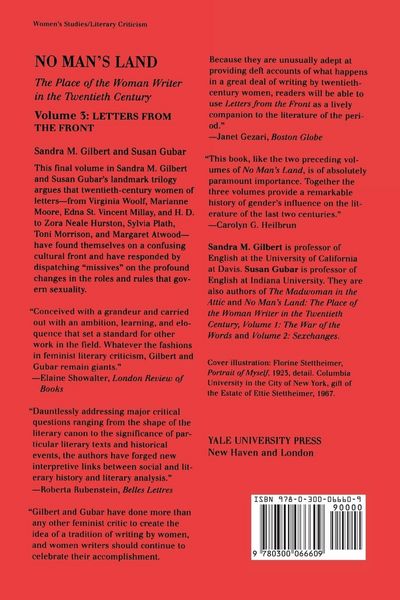 Women's Studies/Literary Criticism

NO MAN'S LAND

The Place of the Woman Writer in the Twentieth Century

Volume 3: LETTERS FROM THE FRONT

Sandra M. Gilbert and Susan Gubar

This final volume in Sandra M. Gilbert and Susan Gubar's landmark trilogy argues that twentieth-century women of letters—from Virginia Woolf, Marianne Moore, Edna St. Vincent Millay, and H. D. to Zora Neale Hurston, Sylvia Plath, Toni Morrison, and Margaret Atwood—have found themselves on a confusing cultural front and have responded by dispatching "missives" on the profound changes in the roles and rules that govern sexuality.

"Conceived with a grandeur and carried out with an ambition, learning, and eloquence that set a standard for other work in the field. Whatever the fashions in feminist literary criticism, Gilbert and Gubar remain giants."
—Elaine Showalter, London Review of Books

"Dauntlessly addressing major critical questions ranging from the shape of the literary canon to the significance of particular literary texts and historical events, the authors have forged new interpretive links between social and literary history and literary analysis."
—Roberta Rubenstein, Belles Lettres

"Gilbert and Gubar have done more than any other feminist critic to create the idea of a tradition of writing by women, and women writers should continue to celebrate their accomplishment. Because they are unusually adept at providing deft accounts of what happens in a great deal of writing by twentieth-century women, readers will be able to use Letters from the Front as a lively companion to the literature of the period."
—Janet Gezari, Boston Globe

"This book, like the two preceding volumes of No Man's Land, is of absolutely paramount importance. Together the three volumes provide a remarkable history of gender's influence on the literature of the last two centuries."
—Carolyn G. Heilbrun

Sandra M. Gilbert is professor of English at the University of California at Davis. Susan Gubar is professor of English at Indiana University. They are also authors of The Madwoman in the Attic and No Man's Land: The Place of the Woman Writer in the Twentieth Century, Volume 1: The War of the Words and Volume 2: Sexchanges.

Cover illustration: Florine Stettheimer, Portrait of Myself, 1923, detail. Columbia University in the City of New York, gift of the Estate of Ettie Stettheimer, 1967.

YALE UNIVERSITY PRESS
New Haven and London

ISBN 978-0-300-06660-9
90000
9 780300 066609